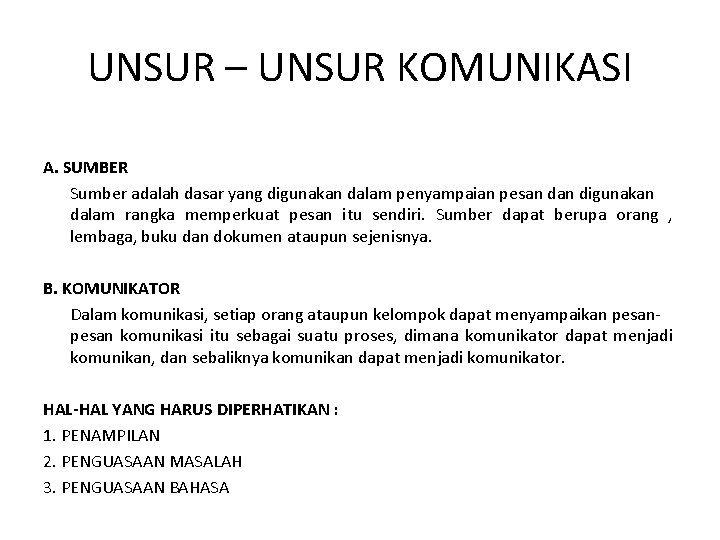 UNSUR – UNSUR KOMUNIKASI

A. SUMBER

Sumber adalah dasar yang digunakan dalam penyampaian pesan dan digunakan dalam rangka memperkuat pesan itu sendiri. Sumber dapat berupa orang , lembaga, buku dan dokumen ataupun sejenisnya.

B. KOMUNIKATOR

Dalam komunikasi, setiap orang ataupun kelompok dapat menyampaikan pesan-pesan komunikasi itu sebagai suatu proses, dimana komunikator dapat menjadi komunikan, dan sebaliknya komunikan dapat menjadi komunikator.

HAL-HAL YANG HARUS DIPERHATIKAN :

1. PENAMPILAN

2. PENGUASAAN MASALAH

3. PENGUASAAN BAHASA